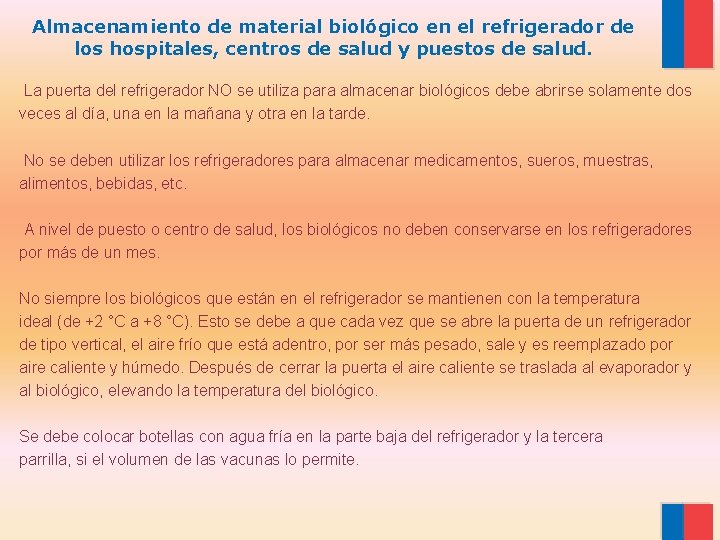 Almacenamiento de material biológico en el refrigerador de los hospitales, centros de salud y puestos de salud.

La puerta del refrigerador NO se utiliza para almacenar biológicos debe abrirse solamente dos veces al día, una en la mañana y otra en la tarde.

No se deben utilizar los refrigeradores para almacenar medicamentos, sueros, muestras, alimentos, bebidas, etc.

A nivel de puesto o centro de salud, los biológicos no deben conservarse en los refrigeradores por más de un mes.

No siempre los biológicos que están en el refrigerador se mantienen con la temperatura ideal (de +2 °C a +8 °C). Esto se debe a que cada vez que se abre la puerta de un refrigerador de tipo vertical, el aire frío que está adentro, por ser más pesado, sale y es reemplazado por aire caliente y húmedo. Después de cerrar la puerta el aire caliente se traslada al evaporador y al biológico, elevando la temperatura del biológico.

Se debe colocar botellas con agua fría en la parte baja del refrigerador y la tercera parrilla, si el volumen de las vacunas lo permite.